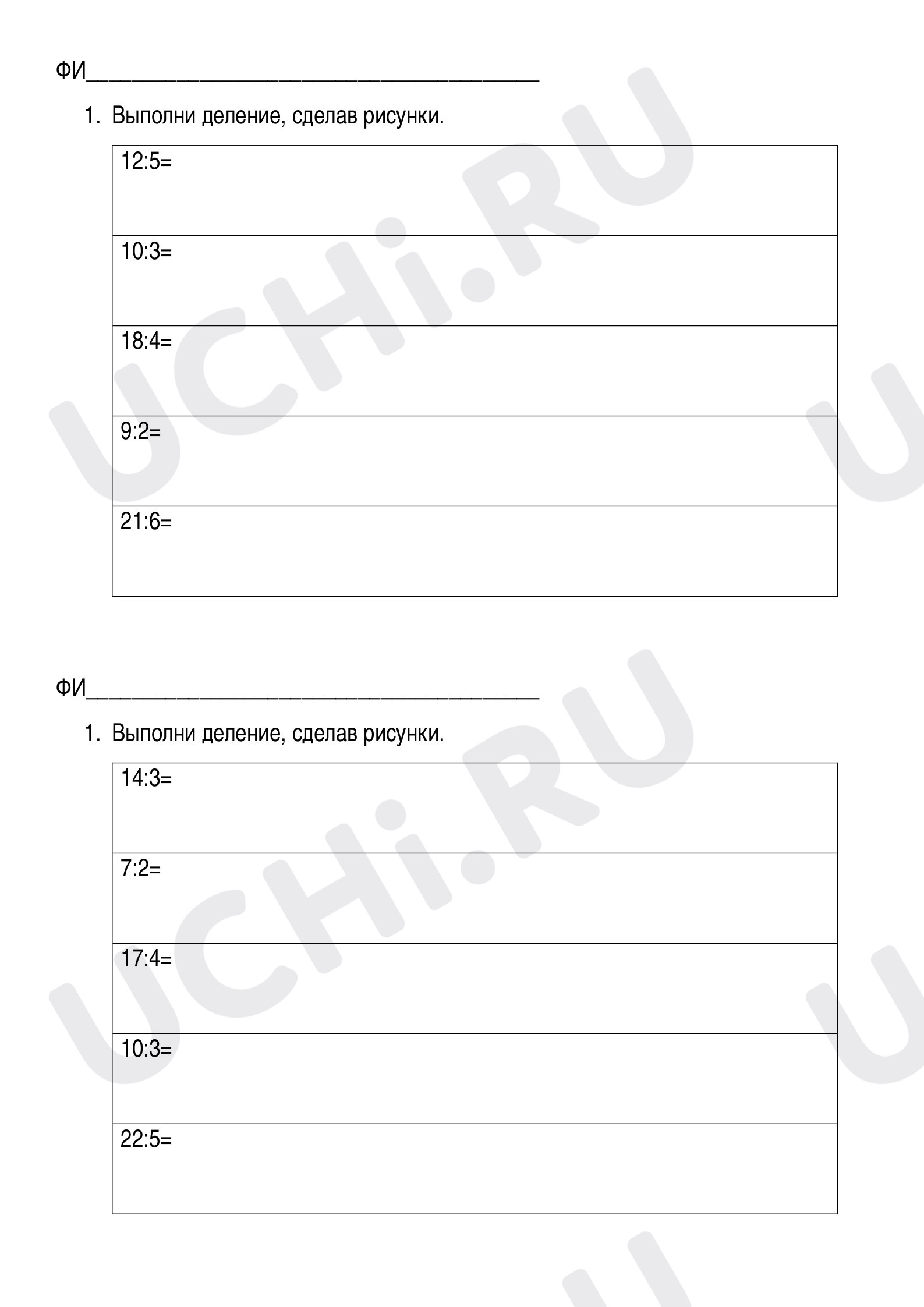 ФИ____

1. Выполни деление, сделав рисунки.

12:5=

10:3=

18:4=

9:2=

21:6=

ФИ____

1. Выполни деление, сделав рисунки.

14:3=

7:2=

17:4=

10:3=

22:5=

UCHi.RU